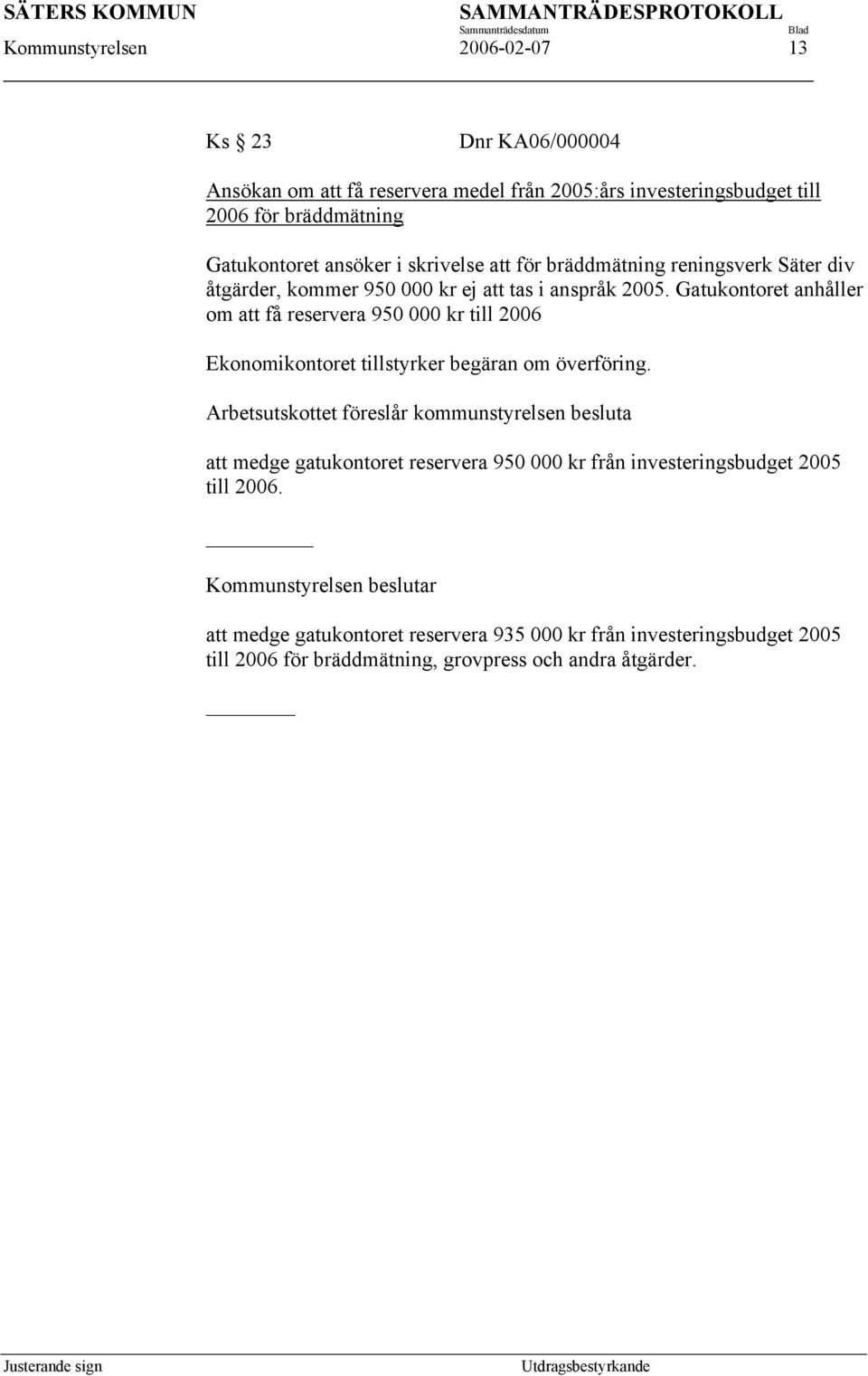 SÄTERS KOMMUN SAMMANTRÄDESPROTOKOLL
Sammanträdesdatum Blad
Kommunstyrelsen 2006-02-07 13

Ks § 23 Dnr KA06/000004

Ansökan om att få reservera medel från 2005:års investeringsbudget till 2006 för bräddmätning

Gatukontoret ansöker i skrivelse att för bräddmätning reningsverk Säter div åtgärder, kommer 950 000 kr ej att tas i anspråk 2005. Gatukontoret anhåller om att få reservera 950 000 kr till 2006

Ekonomikontoret tillstyrker begäran om överföring.

Arbetsutskottet föreslår kommunstyrelsen besluta

att medge gatukontoret reservera 950 000 kr från investeringsbudget 2005 till 2006.

Kommunstyrelsen beslutar

att medge gatukontoret reservera 935 000 kr från investeringsbudget 2005 till 2006 för bräddmätning, grovpress och andra åtgärder.

Justerande sign Utdragsbestyrkande